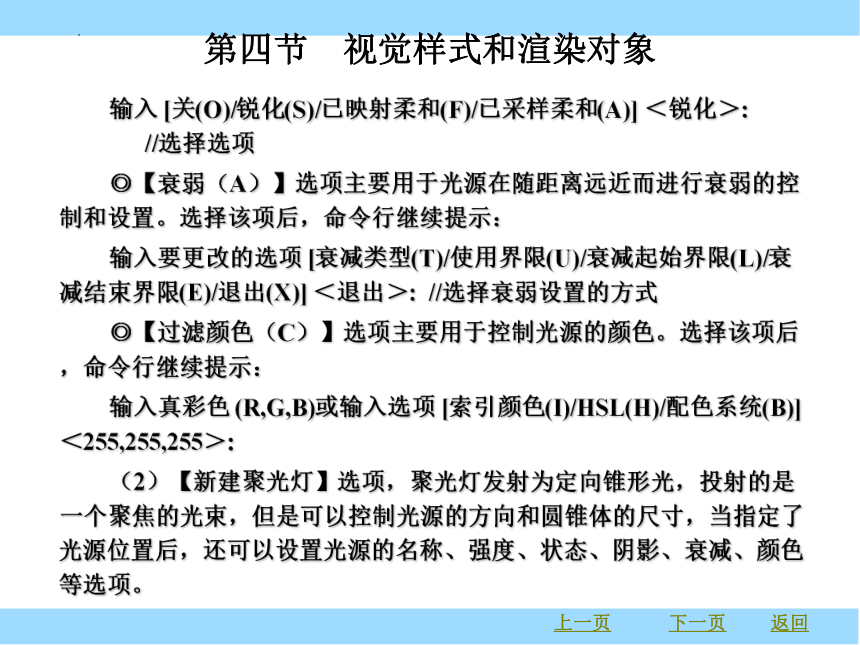 第四节　视觉样式和渲染对象

输入 [关(O)/锐化(S)/已映射柔和(F)/已采样柔和(A)] ＜锐化＞:
//选择选项

◎【衰弱（A）】选项主要用于光源在随距离远近而进行衰弱的控制和设置。选择该项后，命令行继续提示：

输入要更改的选项 [衰减类型(T)/使用界限(U)/衰减起始界限(L)/衰减结束界限(E)/退出(X)] ＜退出＞: //选择衰弱设置的方式

◎【过滤颜色（C）】选项主要用于控制光源的颜色。选择该项后，命令行继续提示：

输入真彩色 (R,G,B)或输入选项 [索引颜色(I)/HSL(H)/配色系统(B)] ＜255,255,255＞:

（2）【新建聚光灯】选项，聚光灯发射为定向锥形光，投射的是一个聚焦的光束，但是可以控制光源的方向和圆锥体的尺寸，当指定了光源位置后，还可以设置光源的名称、强度、状态、阴影、衰减、颜色等选项。

上一页　下一页　返回